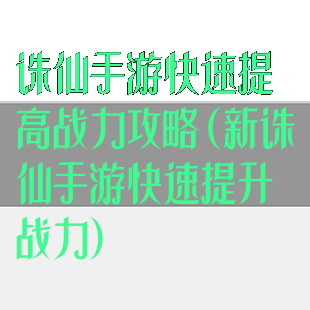 诛仙手游快速提高战力攻略(新诛仙手游快速提升战力)